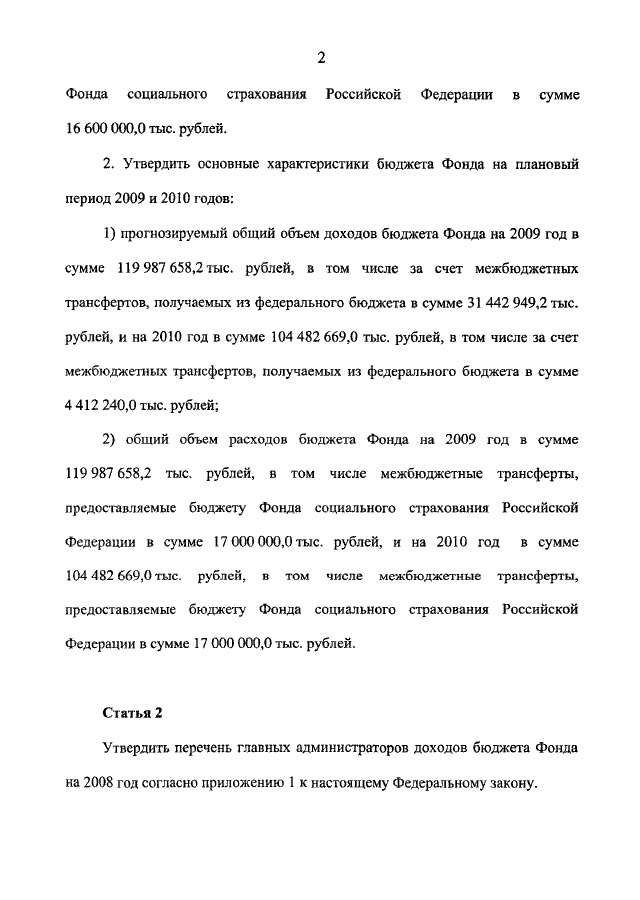 2

Фонда социального страхования Российской Федерации в сумме 16 600 000,0 тыс. рублей.

2. Утвердить основные характеристики бюджета Фонда на плановый период 2009 и 2010 годов:

1) прогнозируемый общий объем доходов бюджета Фонда на 2009 год в сумме 119 987 658,2 тыс. рублей, в том числе за счет межбюджетных трансфертов, получаемых из федерального бюджета в сумме 31 442 949,2 тыс. рублей, и на 2010 год в сумме 104 482 669,0 тыс. рублей, в том числе за счет межбюджетных трансфертов, получаемых из федерального бюджета в сумме 4 412 240,0 тыс. рублей;

2) общий объем расходов бюджета Фонда на 2009 год в сумме 119 987 658,2 тыс. рублей, в том числе межбюджетные трансферты, предоставляемые бюджету Фонда социального страхования Российской Федерации в сумме 17 000 000,0 тыс. рублей, и на 2010 год в сумме 104 482 669,0 тыс. рублей, в том числе межбюджетные трансферты, предоставляемые бюджету Фонда социального страхования Российской Федерации в сумме 17 000 000,0 тыс. рублей.

Статья 2

Утвердить перечень главных администраторов доходов бюджета Фонда на 2008 год согласно приложению 1 к настоящему Федеральному закону.